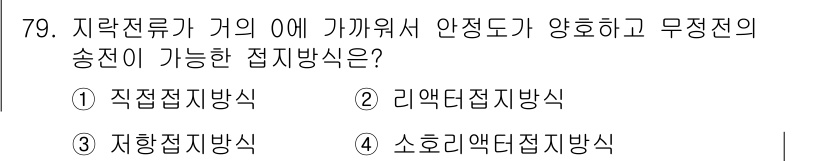 79. 지락전류가 거의 0에 가까워서 안정도가 양호하고 무정전의 송전이 가능한 접지방식은?

① 직접접지방식　② 리액터접지방식

③ 저항접지방식　④ 소호리액터접지방식